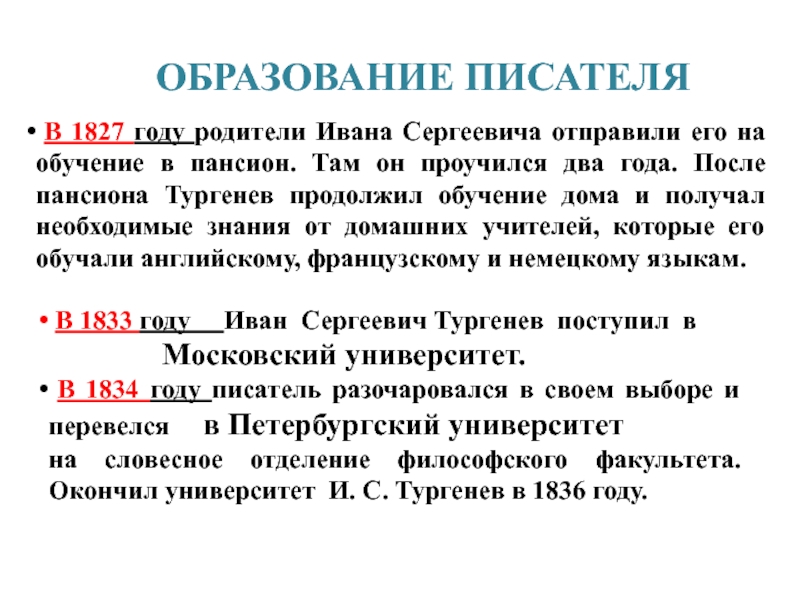 ОБРАЗОВАНИЕ ПИСАТЕЛЯ

• В 1827 году родители Ивана Сергеевича отправили его на обучение в пансион. Там он проучился два года. После пансиона Тургенев продолжил обучение дома и получал необходимые знания от домашних учителей, которые его обучали английскому, французскому и немецкому языкам.

• В 1833 году Иван Сергеевич Тургенев поступил в Московский университет.

• В 1834 году писатель разочаровался в своем выборе и перевелся в Петербургский университет на словесное отделение философского факультета. Окончил университет И. С. Тургенев в 1836 году.